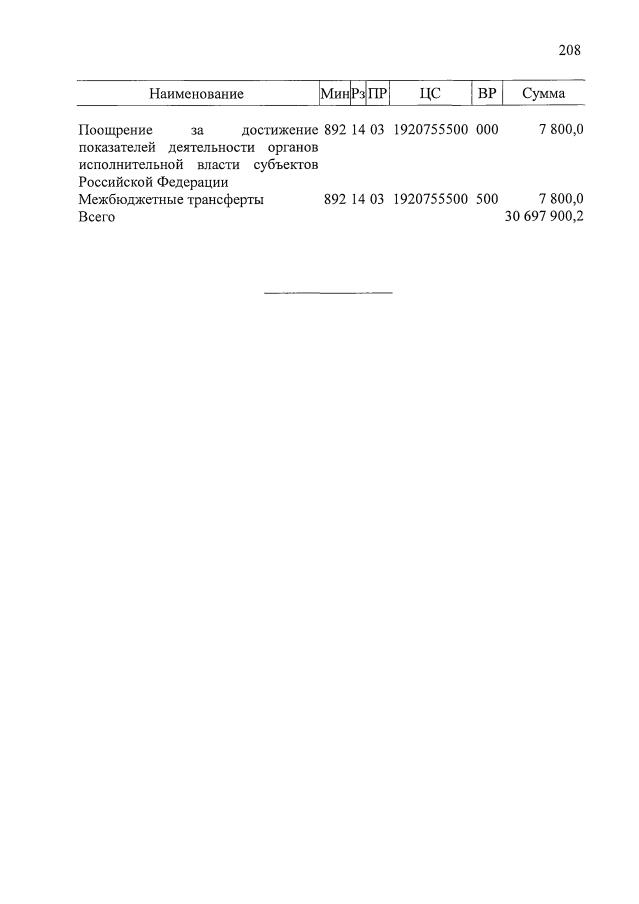 208

| Наименование | Мин | Рз | ПР | ЦС | ВР | Сумма |
|---|---|---|---|---|---|---|
| Поощрение за достижение показателей деятельности органов исполнительной власти субъектов Российской Федерации | 892 | 14 | 03 | 1920755500 | 000 | 7 800,0 |
| Межбюджетные трансферты | 892 | 14 | 03 | 1920755500 | 500 | 7 800,0 |
| Всего | | | | | | 30 697 900,2 |